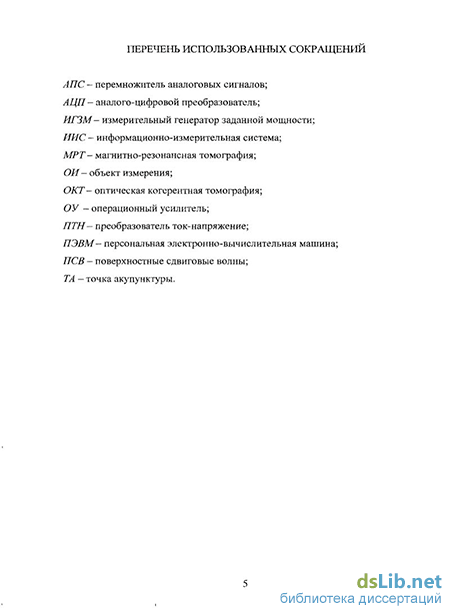 ПЕРЕЧЕНЬ ИСПОЛЬЗОВАННЫХ СОКРАЩЕНИЙ

АПС – перемножитель аналоговых сигналов;

АЦП – аналого-цифровой преобразователь;

ИГЗМ – измерительный генератор заданной мощности;

ИИС – информационно-измерительная система;

МРТ – магнитно-резонансная томография;

ОИ – объект измерения;

ОКТ – оптическая когерентная томография;

ОУ – операционный усилитель;

ПТН – преобразователь ток-напряжение;

ПЭВМ – персональная электронно-вычислительная машина;

ПСВ – поверхностные сдвиговые волны;

ТА – точка акупунктуры.

5

dsLib.net
библиотека диссертаций